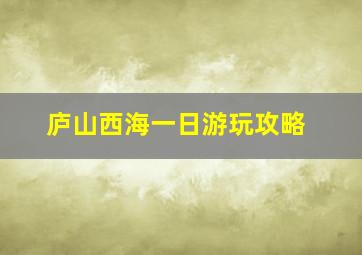 庐山西海一日游玩攻略